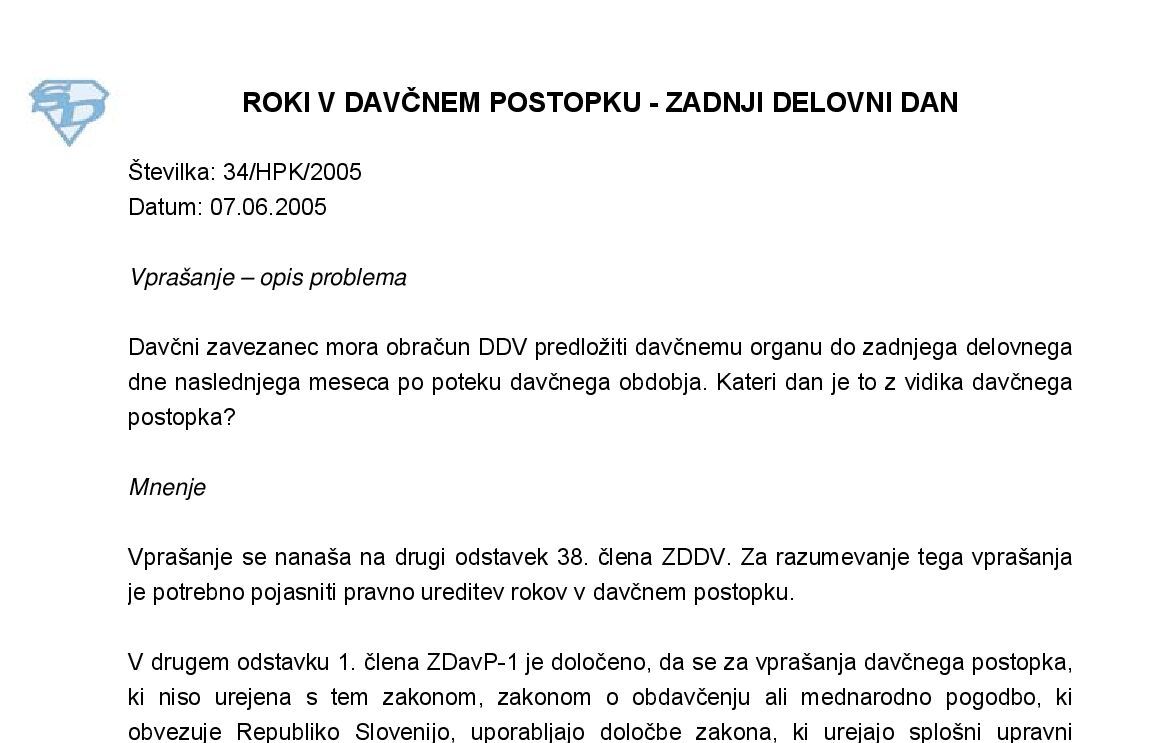 ROKI V DAVČNEM POSTOPKU - ZADNJI DELOVNI DAN

Številka: 34/HPK/2005
Datum: 07.06.2005

Vprašanje – opis problema

Davčni zavezanec mora obračun DDV predložiti davčnemu organu do zadnjega delovnega dne naslednjega meseca po poteku davčnega obdobja. Kateri dan je to z vidika davčnega postopka?

Mnenje

Vprašanje se nanaša na drugi odstavek 38. člena ZDDV. Za razumevanje tega vprašanja je potrebno pojasniti pravno ureditev rokov v davčnem postopku.

V drugem odstavku 1. člena ZDavP-1 je določeno, da se za vprašanja davčnega postopka, ki niso urejena s tem zakonom, zakonom o obdavčenju ali mednarodno pogodbo, ki obvezuje Republiko Slovenijo, uporabljajo določbe zakona, ki urejajo splošni upravni